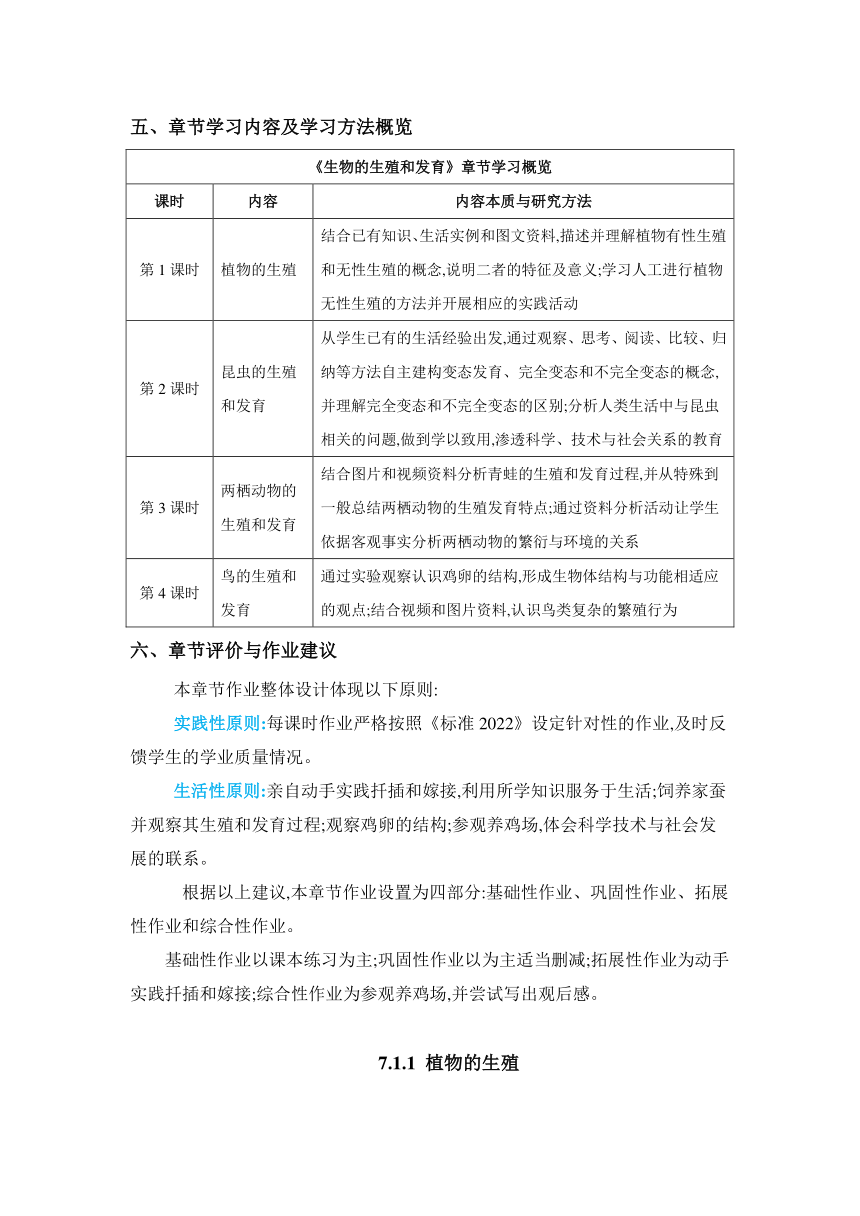 五、章节学习内容及学习方法概览

《生物的生殖和发育》章节学习概览

| 课时 | 内容 | 内容本质与研究方法 |
|---|---|---|
| 第 1 课时 | 植物的生殖 | 结合已有知识、生活实例和图文资料,描述并理解植物有性生殖和无性生殖的概念,说明二者的特征及意义;学习人工进行植物无性生殖的方法并开展相应的实践活动 |
| 第 2 课时 | 昆虫的生殖和发育 | 从学生已有的生活经验出发,通过观察、思考、阅读、比较、归纳等方法自主建构变态发育、完全变态和不完全变态的概念,并理解完全变态和不完全变态的区别;分析人类生活中与昆虫相关的问题,做到学以致用,渗透科学、技术与社会关系的教育 |
| 第 3 课时 | 两栖动物的生殖和发育 | 结合图片和视频资料分析青蛙的生殖和发育过程,并从特殊到一般总结两栖动物的生殖发育特点;通过资料分析活动让学生依据客观事实分析两栖动物的繁衍与环境的关系 |
| 第 4 课时 | 鸟的生殖和发育 | 通过实验观察认识鸡卵的结构,形成生物体结构与功能相适应的观点;结合视频和图片资料,认识鸟类复杂的繁殖行为 |

六、章节评价与作业建议

本章节作业整体设计体现以下原则:

实践性原则:每课时作业严格按照《标准 2022》设定针对性的作业,及时反馈学生的学业质量情况。

生活性原则:亲自动手实践扦插和嫁接,利用所学知识服务于生活;饲养家蚕并观察其生殖和发育过程;观察鸡卵的结构;参观养鸡场,体会科学技术与社会发展的联系。

根据以上建议,本章节作业设置为四部分:基础性作业、巩固性作业、拓展性作业和综合性作业。

基础性作业以课本练习为主;巩固性作业以为主适当删减;拓展性作业为动手实践扦插和嫁接;综合性作业为参观养鸡场,并尝试写出观后感。

7.1.1 植物的生殖